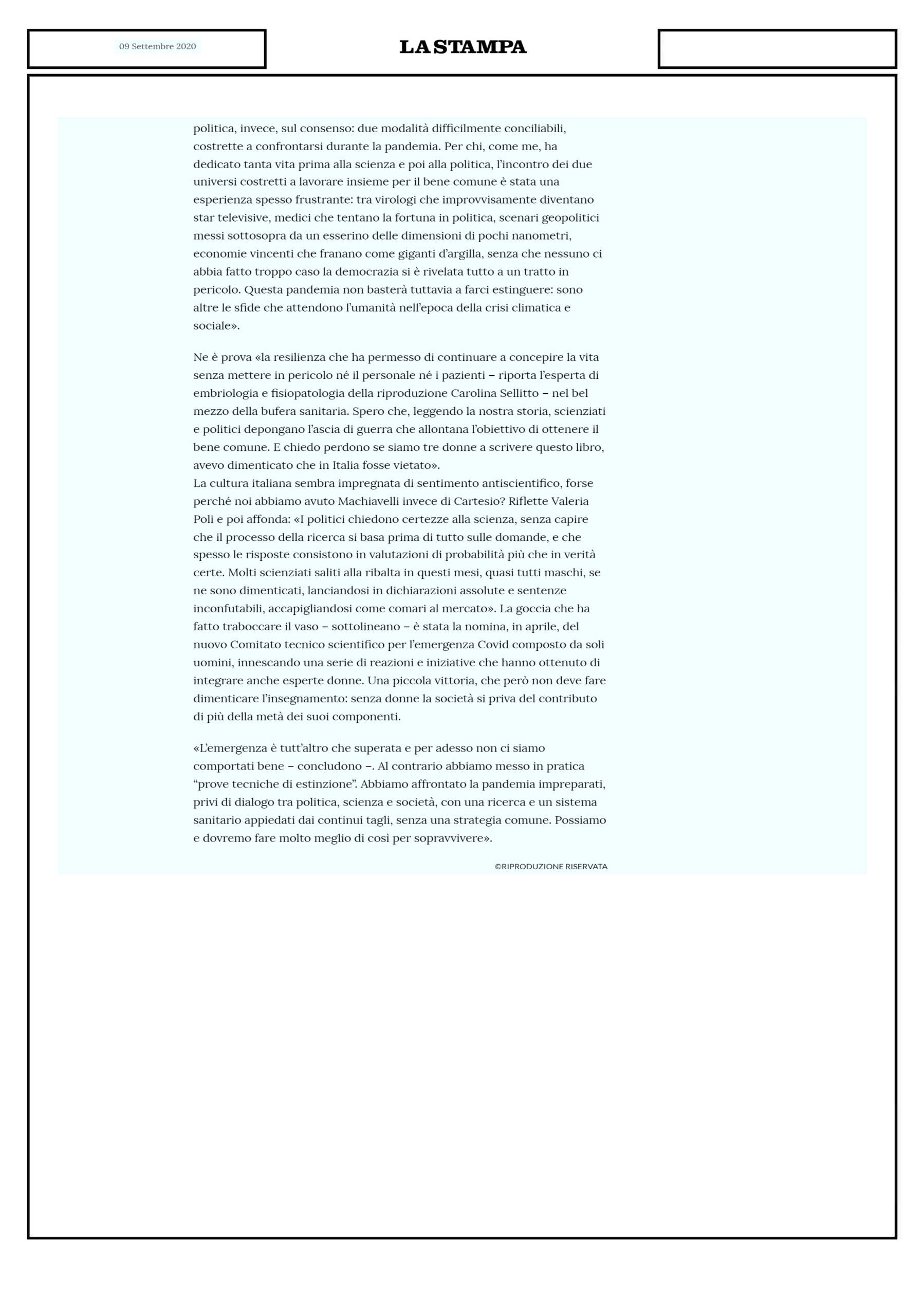 09 Settembre 2020

LA STAMPA

politica, invece, sul consenso: due modalità difficilmente conciliabili, costrette a confrontarsi durante la pandemia. Per chi, come me, ha dedicato tanta vita prima alla scienza e poi alla politica, l'incontro dei due universi costretti a lavorare insieme per il bene comune è stata una esperienza spesso frustrante: tra virologi che improvvisamente diventano star televisive, medici che tentano la fortuna in politica, scenari geopolitici messi sottosopra da un esserino delle dimensioni di pochi nanometri, economie vincenti che franano come giganti d'argilla, senza che nessuno ci abbia fatto troppo caso la democrazia si è rivelata tutto a un tratto in pericolo. Questa pandemia non basterà tuttavia a farci estinguere: sono altre le sfide che attendono l'umanità nell'epoca della crisi climatica e sociale».

Ne è prova «la resilienza che ha permesso di continuare a concepire la vita senza mettere in pericolo né il personale né i pazienti – riporta l'esperta di embriologia e fisiopatologia della riproduzione Carolina Sellitto – nel bel mezzo della bufera sanitaria. Spero che, leggendo la nostra storia, scienziati e politici depongano l'ascia di guerra che allontana l'obiettivo di ottenere il bene comune. E chiedo perdono se siamo tre donne a scrivere questo libro, avevo dimenticato che in Italia fosse vietato».
La cultura italiana sembra impregnata di sentimento antiscientifico, forse perché noi abbiamo avuto Machiavelli invece di Cartesio? Riflette Valeria Poli e poi affonda: «I politici chiedono certezze alla scienza, senza capire che il processo della ricerca si basa prima di tutto sulle domande, e che spesso le risposte consistono in valutazioni di probabilità più che in verità certe. Molti scienziati saliti alla ribalta in questi mesi, quasi tutti maschi, se ne sono dimenticati, lanciandosi in dichiarazioni assolute e sentenze inconfutabili, accapigliandosi come comari al mercato». La goccia che ha fatto traboccare il vaso – sottolineano – è stata la nomina, in aprile, del nuovo Comitato tecnico scientifico per l'emergenza Covid composto da soli uomini, innescando una serie di reazioni e iniziative che hanno ottenuto di integrare anche esperte donne. Una piccola vittoria, che però non deve fare dimenticare l'insegnamento: senza donne la società si priva del contributo di più della metà dei suoi componenti.

«L'emergenza è tutt'altro che superata e per adesso non ci siamo comportati bene – concludono –. Al contrario abbiamo messo in pratica "prove tecniche di estinzione". Abbiamo affrontato la pandemia impreparati, privi di dialogo tra politica, scienza e società, con una ricerca e un sistema sanitario appiedati dai continui tagli, senza una strategia comune. Possiamo e dovremo fare molto meglio di così per sopravvivere».

©RIPRODUZIONE RISERVATA